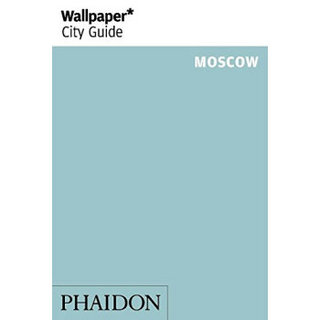 Wallpaper*
City Guide

MOSCOW

PHAIDON